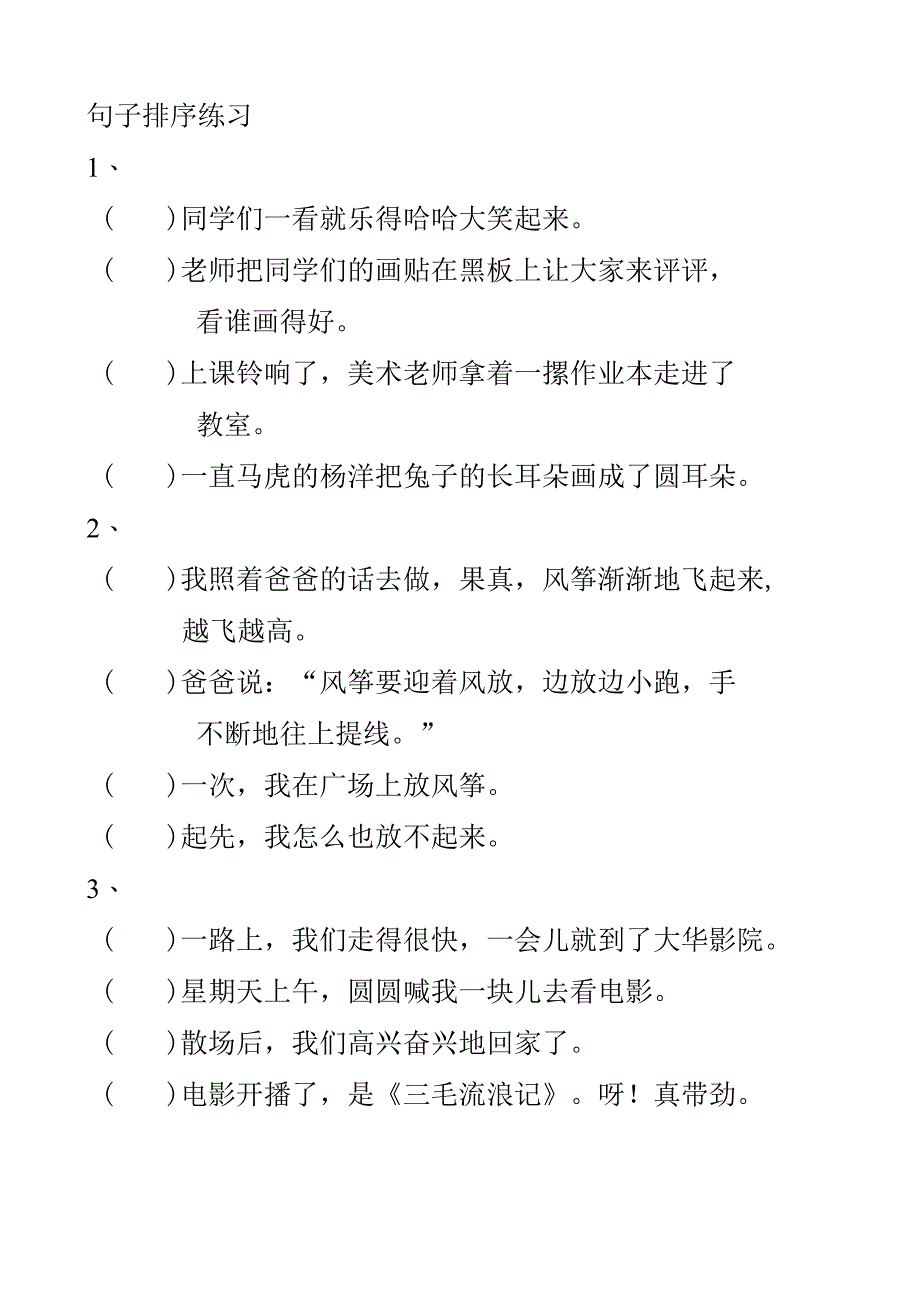 句子排序练习

1、

（　）同学们一看就乐得哈哈大笑起来。

（　）老师把同学们的画贴在黑板上让大家来评评，看谁画得好。

（　）上课铃响了，美术老师拿着一摞作业本走进了教室。

（　）一直马虎的杨洋把兔子的长耳朵画成了圆耳朵。

2、

（　）我照着爸爸的话去做，果真，风筝渐渐地飞起来，越飞越高。

（　）爸爸说：“风筝要迎着风放，边放边小跑，手不断地往上提线。”

（　）一次，我在广场上放风筝。

（　）起先，我怎么也放不起来。

3、

（　）一路上，我们走得很快，一会儿就到了大华影院。

（　）星期天上午，圆圆喊我一块儿去看电影。

（　）散场后，我们高兴奋兴地回家了。

（　）电影开播了，是《三毛流浪记》。呀！真带劲。